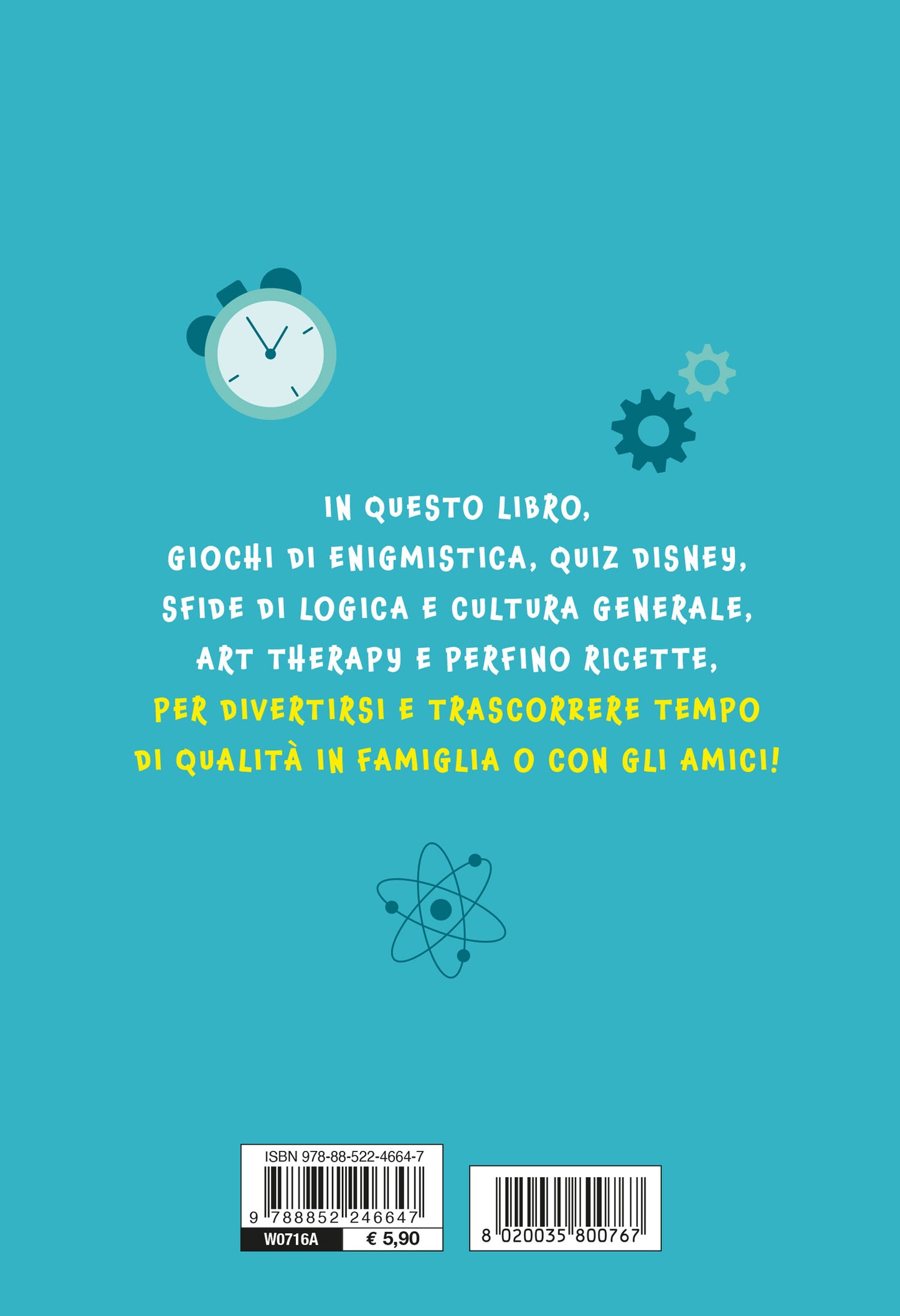 IN QUESTO LIBRO,
GIOCHI DI ENIGMISTICA, QUIZ DISNEY,
SFIDE DI LOGICA E CULTURA GENERALE,
ART THERAPY E PERFINO RICETTE,
PER DIVERTIRSI E TRASCORRERE TEMPO
DI QUALITÀ IN FAMIGLIA O CON GLI AMICI!

ISBN 978-88-522-4664-7
9 788852 246647
W0716A € 5,90

8 020035 800767